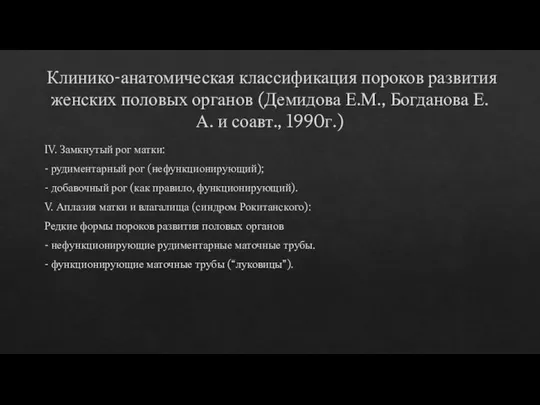 Клинико-анатомическая классификация пороков развития женских половых органов (Демидова Е.М., Богданова Е. А. и соавт., 1990г.)

IV. Замкнутый рог матки:

- рудиментарный рог (нефункционирующий);

- добавочный рог (как правило, функционирующий).

V. Аплазия матки и влагалища (синдром Рокитанского):

Редкие формы пороков развития половых органов

- нефункционирующие рудиментарные маточные трубы.

- функционирующие маточные трубы (“луковицы”).